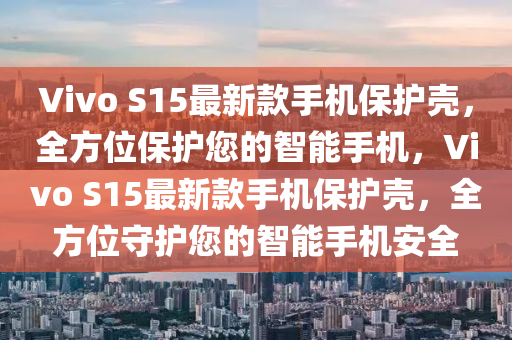 Vivo S15最新款手机保护壳，全方位保护您的智能手机，Vivo S15最新款手机保护壳，全方位守护您的智能手机安全